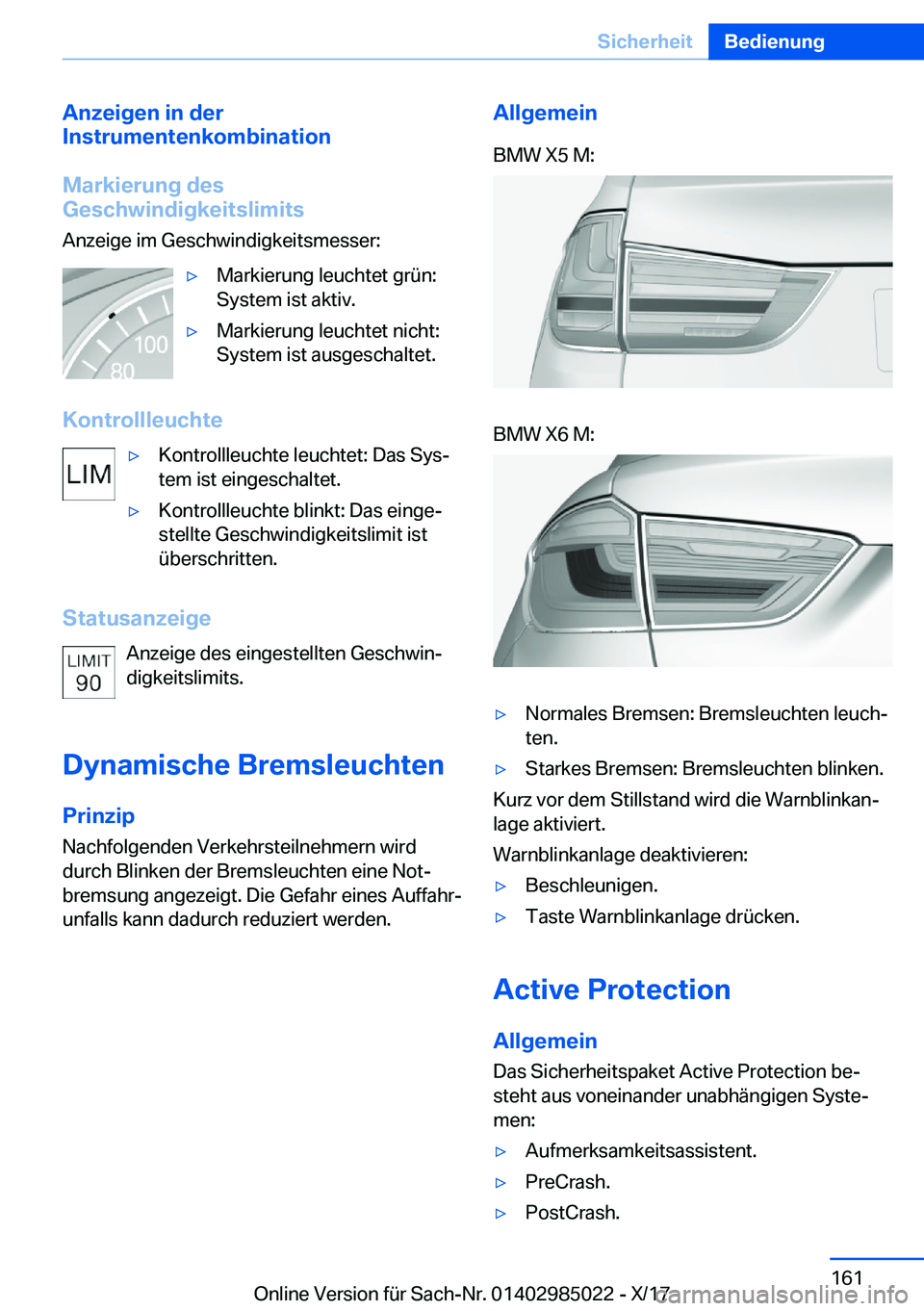 Sicherheit Bedienung

Anzeigen in der Instrumentenkombination

Markierung des Geschwindigkeitslimits

Anzeige im Geschwindigkeitsmesser:

100
80

▷ Markierung leuchtet grün: System ist aktiv.

▷ Markierung leuchtet nicht: System ist ausgeschaltet.

Kontrollleuchte

LIM

▷ Kontrollleuchte leuchtet: Das System ist eingeschaltet.

▷ Kontrollleuchte blinkt: Das eingestellte Geschwindigkeitslimit ist überschritten.

Statusanzeige

LIMIT
90

Anzeige des eingestellten Geschwindigkeitslimits.

Dynamische Bremsleuchten

Prinzip

Nachfolgenden Verkehrsteilnehmern wird durch Blinken der Bremsleuchten eine Notbremsung angezeigt. Die Gefahr eines Auffahrunfalls kann dadurch reduziert werden.

Allgemein

BMW X5 M:

BMW X6 M:

▷ Normales Bremsen: Bremsleuchten leuchten.

▷ Starkes Bremsen: Bremsleuchten blinken.

Kurz vor dem Stillstand wird die Warnblinkanlage aktiviert.

Warnblinkanlage deaktivieren:

▷ Beschleunigen.

▷ Taste Warnblinkanlage drücken.

Active Protection

Allgemein

Das Sicherheitspaket Active Protection besteht aus voneinander unabhängigen Systemen:

▷ Aufmerksamkeitsassistent.

▷ PreCrash.

▷ PostCrash.

161

Online Version für Sach-Nr. 01402985022 - X/17

carmanualsonline.info